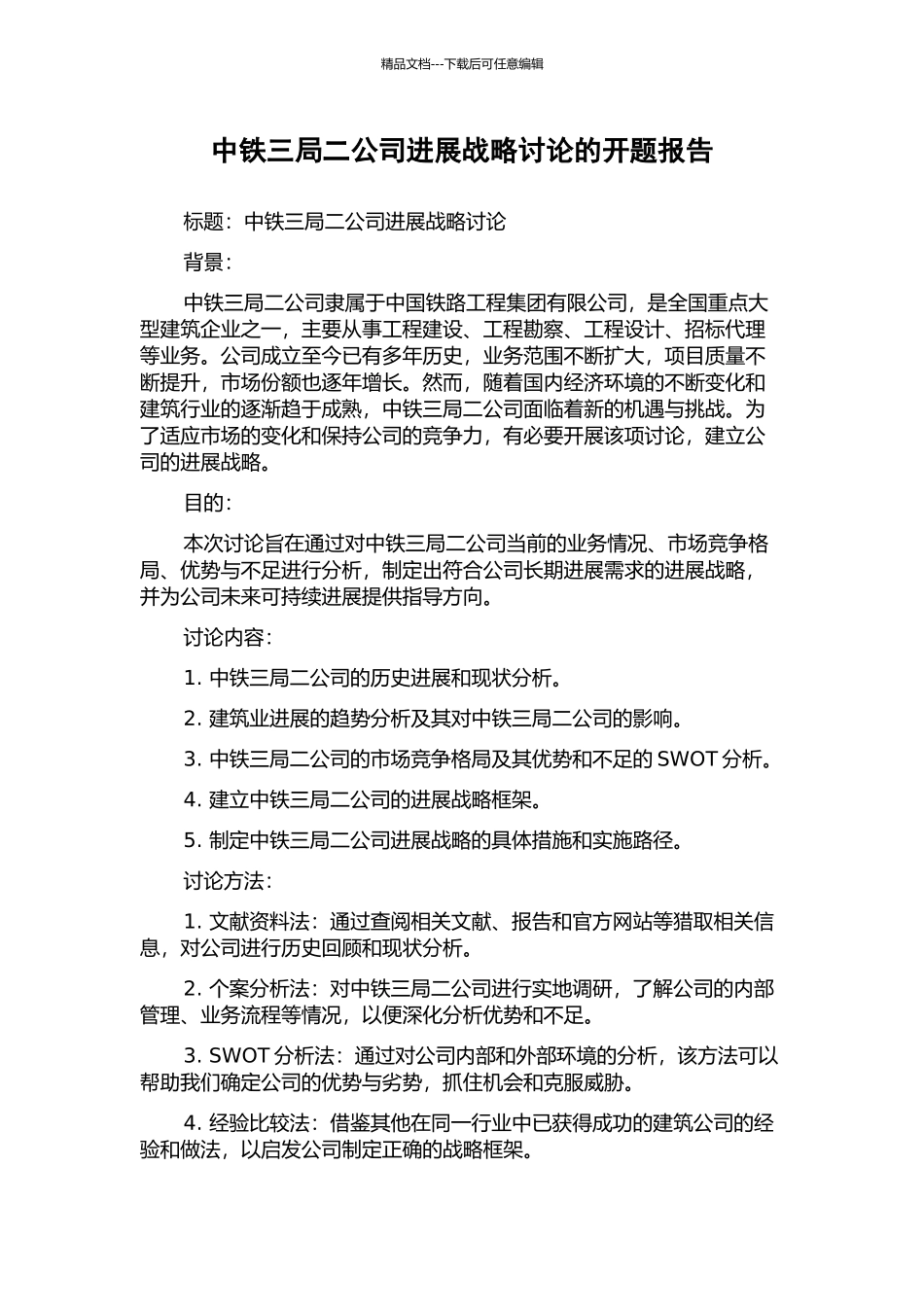 精品文档---下载后可任意编辑

中铁三局二公司进展战略讨论的开题报告

标题：中铁三局二公司进展战略讨论

背景：

中铁三局二公司隶属于中国铁路工程集团有限公司，是全国重点大型建筑企业之一，主要从事工程建设、工程勘察、工程设计、招标代理等业务。公司成立至今已有多年历史，业务范围不断扩大，项目质量不断提升，市场份额也逐年增长。然而，随着国内经济环境的不断变化和建筑行业的逐渐趋于成熟，中铁三局二公司面临着新的机遇与挑战。为了适应市场的变化和保持公司的竞争力，有必要开展该项讨论，建立公司的进展战略。

目的：

本次讨论旨在通过对中铁三局二公司当前的业务情况、市场竞争格局、优势与不足进行分析，制定出符合公司长期进展需求的进展战略，并为公司未来可持续进展提供指导方向。

讨论内容：

1. 中铁三局二公司的历史进展和现状分析。

2. 建筑业进展的趋势分析及其对中铁三局二公司的影响。

3. 中铁三局二公司的市场竞争格局及其优势和不足的 SWOT 分析。

4. 建立中铁三局二公司的进展战略框架。

5. 制定中铁三局二公司进展战略的具体措施和实施路径。

讨论方法：

1. 文献资料法：通过查阅相关文献、报告和官方网站等猎取相关信息，对公司进行历史回顾和现状分析。

2. 个案分析法：对中铁三局二公司进行实地调研，了解公司的内部管理、业务流程等情况，以便深化分析优势和不足。

3. SWOT 分析法：通过对公司内部和外部环境的分析，该方法可以帮助我们确定公司的优势与劣势，抓住机会和克服威胁。

4. 经验比较法：借鉴其他在同一行业中已获得成功的建筑公司的经验和做法，以启发公司制定正确的战略框架。